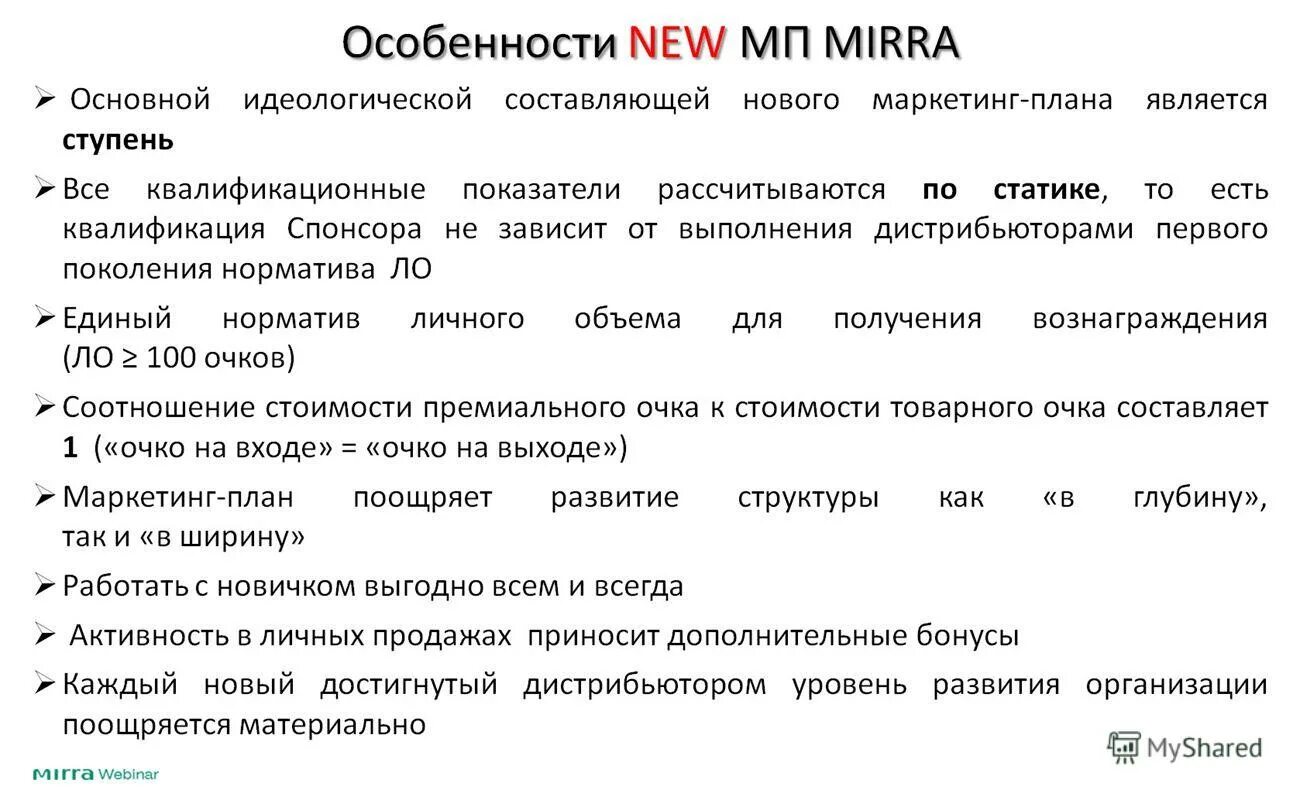 Особенности NEW МП MIRRA

➢ Основной идеологической составляющей нового маркетинг-плана является ступень

➢ Все квалификационные показатели рассчитываются по статике, то есть квалификация Спонсора не зависит от выполнения дистрибьюторами первого поколения норматива ЛО

➢ Единый норматив личного объема для получения вознаграждения (ЛО ≥ 100 очков)

➢ Соотношение стоимости премиального очка к стоимости товарного очка составляет 1 («очко на входе» = «очко на выходе»)

➢ Маркетинг-план поощряет развитие структуры как «в глубину», так и «в ширину»

➢ Работать с новичком выгодно всем и всегда

➢ Активность в личных продажах приносит дополнительные бонусы

➢ Каждый новый достигнутый дистрибьютором уровень развития организации поощряется материально

MyShared

mirra Webinar